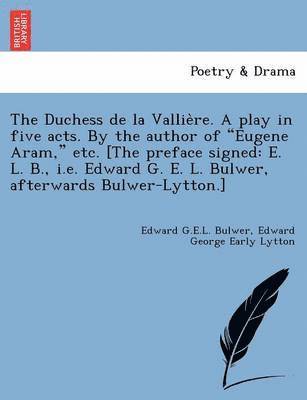 BRITISH LIBRARY

Poetry & Drama

The Duchess de la Vallière. A play in five acts. By the author of “Eugene Aram,” etc. [The preface signed: E. L. B., i.e. Edward G. E. L. Bulwer, afterwards Bulwer-Lytton.]

Edward G.E.L. Bulwer, Edward George Early Lytton